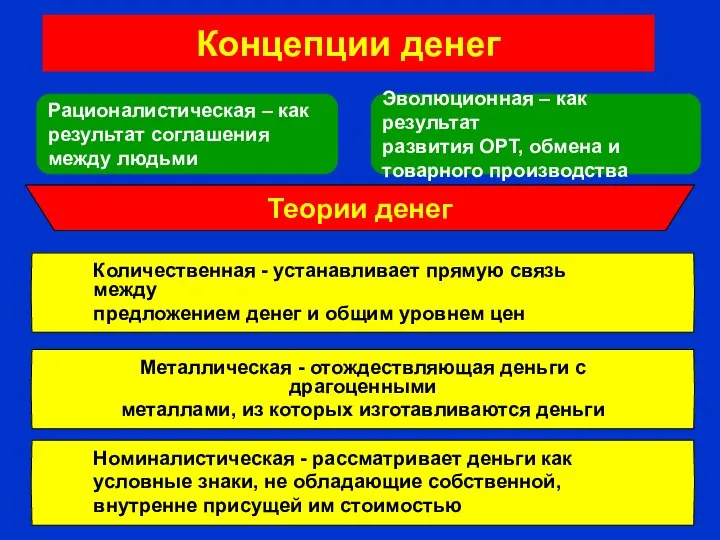 Концепции денег

Рационалистическая – как результат соглашения между людьми

Эволюционная – как результат развития ОРТ, обмена и товарного производства

Теории денег

Количественная - устанавливает прямую связь между предложением денег и общим уровнем цен

Металлическая - отождествляющая деньги с драгоценными металлами, из которых изготавливаются деньги

Номиналистическая - рассматривает деньги как условные знаки, не обладающие собственной, внутренне присущей им стоимостью